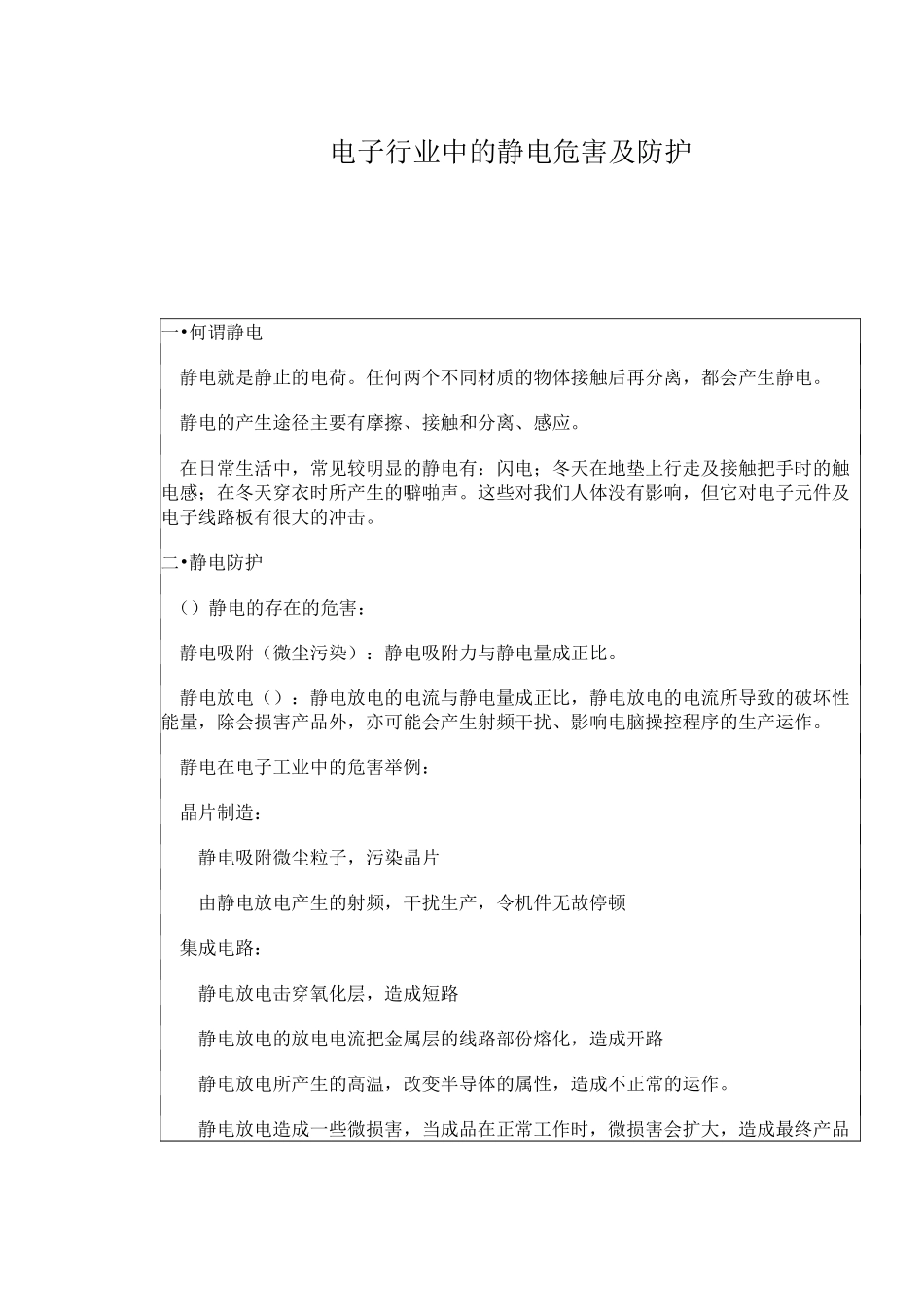 电子行业中的静电危害及防护

一•何谓静电

静电就是静止的电荷。任何两个不同材质的物体接触后再分离，都会产生静电。

静电的产生途径主要有摩擦、接触和分离、感应。

在日常生活中，常见较明显的静电有：闪电；冬天在地垫上行走及接触把手时的触电感；在冬天穿衣时所产生的噼啪声。这些对我们人体没有影响，但它对电子元件及电子线路板有很大的冲击。

二•静电防护

（）静电的存在的危害：

静电吸附（微尘污染）：静电吸附力与静电量成正比。

静电放电（）：静电放电的电流与静电量成正比，静电放电的电流所导致的破坏性能量，除会损害产品外，亦可能会产生射频干扰、影响电脑操控程序的生产运作。

静电在电子工业中的危害举例：

晶片制造：

静电吸附微尘粒子，污染晶片

由静电放电产生的射频，干扰生产，令机件无故停顿

集成电路：

静电放电击穿氧化层，造成短路

静电放电的放电电流把金属层的线路部份熔化，造成开路

静电放电所产生的高温，改变半导体的属性，造成不正常的运作。

静电放电造成一些微损害，当成品在正常工作时，微损害会扩大，造成最终产品